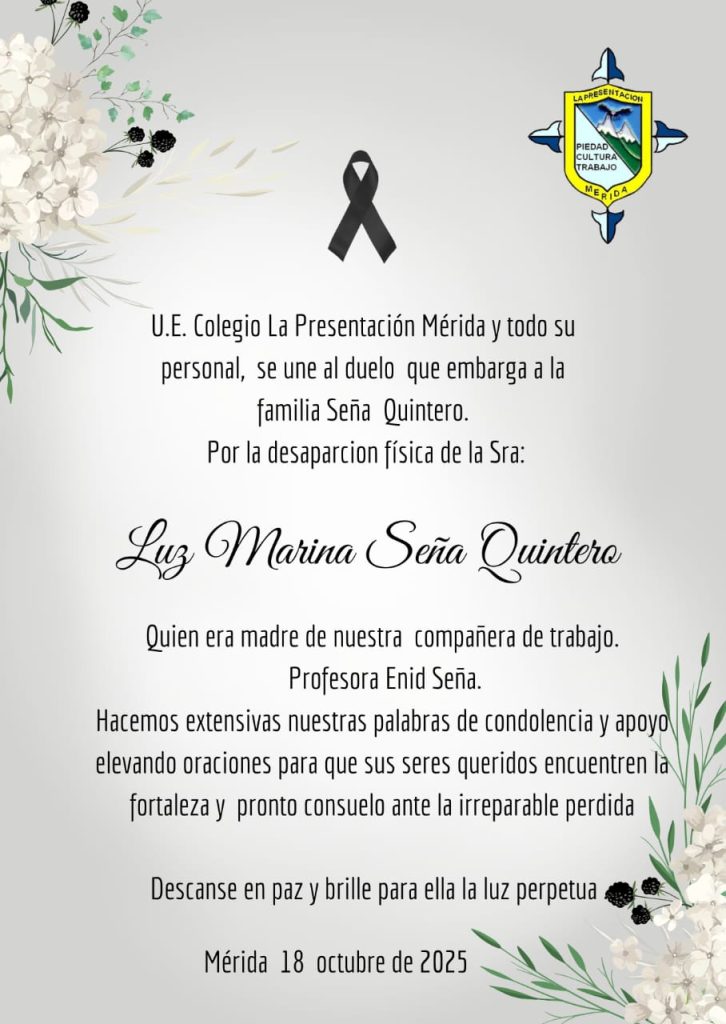 LA PRESENTACION
PIEDAD
CULTURA
TRABAJO
MERIDA

U.E. Colegio La Presentación Mérida y todo su personal, se une al duelo que embarga a la familia Seña Quintero.
Por la desaparcion física de la Sra:

Luz Marina Seña Quintero

Quien era madre de nuestra compañera de trabajo.
Profesora Enid Seña.
Hacemos extensivas nuestras palabras de condolencia y apoyo elevando oraciones para que sus seres queridos encuentren la fortaleza y pronto consuelo ante la irreparable perdida

Descanse en paz y brille para ella la luz perpetua

Mérida 18 octubre de 2025